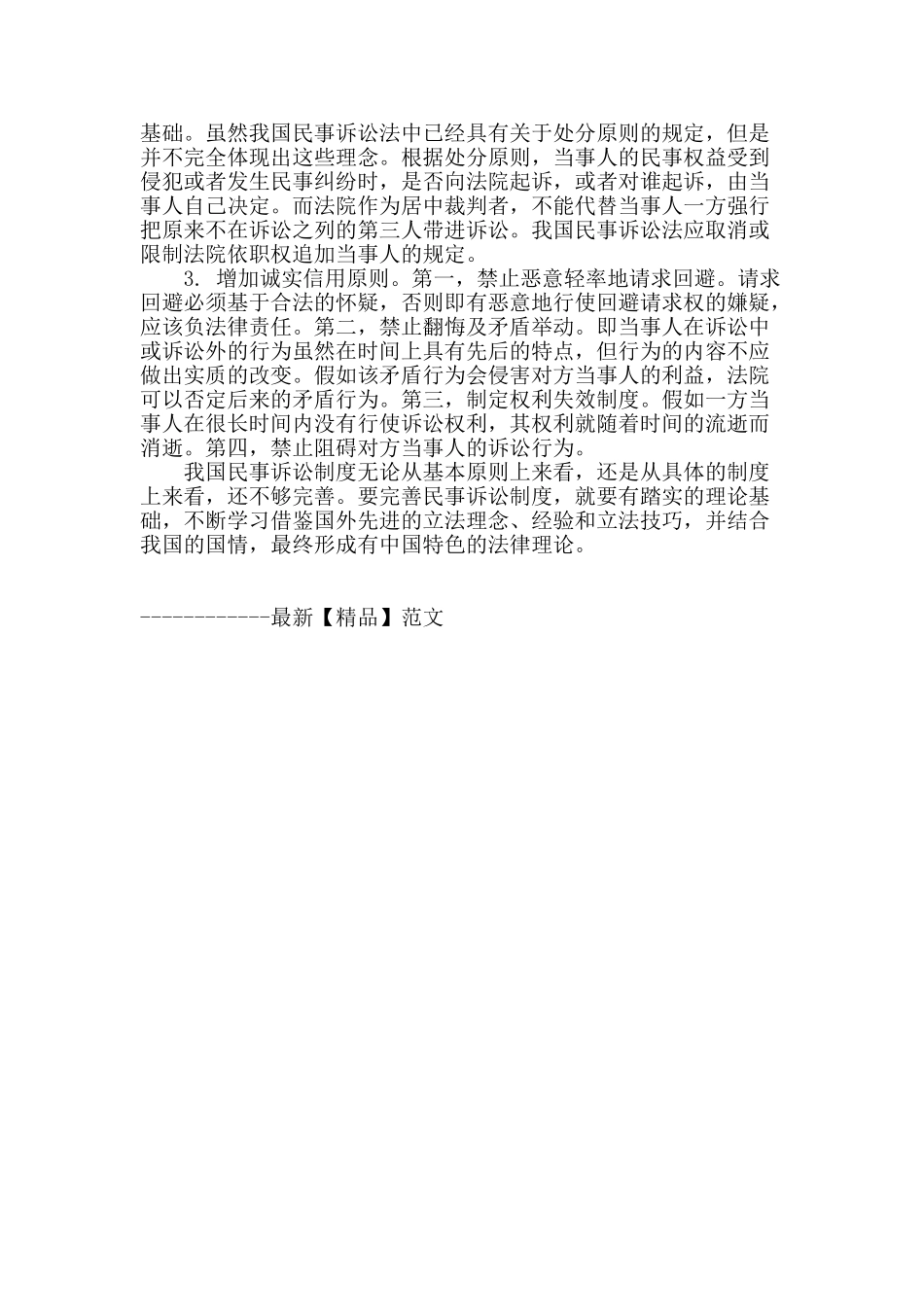 基础。虽然我国民事诉讼法中已经具有关于处分原则的规定，但是并不完全体现出这些理念。根据处分原则，当事人的民事权益受到侵犯或者发生民事纠纷时，是否向法院起诉，或者对谁起诉，由当事人自己决定。而法院作为居中裁判者，不能代替当事人一方强行把原来不在诉讼之列的第三人带进诉讼。我国民事诉讼法应取消或限制法院依职权追加当事人的规定。

3. 增加诚实信用原则。第一，禁止恶意轻率地请求回避。请求回避必须基于合法的怀疑，否则即有恶意地行使回避请求权的嫌疑，应该负法律责任。第二，禁止翻悔及矛盾举动。即当事人在诉讼中或诉讼外的行为虽然在时间上具有先后的特点，但行为的内容不应做出实质的改变。假如该矛盾行为会侵害对方当事人的利益，法院可以否定后来的矛盾行为。第三，制定权利失效制度。假如一方当事人在很长时间内没有行使诉讼权利，其权利就随着时间的流逝而消逝。第四，禁止阻碍对方当事人的诉讼行为。

我国民事诉讼制度无论从基本原则上来看，还是从具体的制度上来看，还不够完善。要完善民事诉讼制度，就要有踏实的理论基础，不断学习借鉴国外先进的立法理念、经验和立法技巧，并结合我国的国情，最终形成有中国特色的法律理论。

------------最新【精品】范文